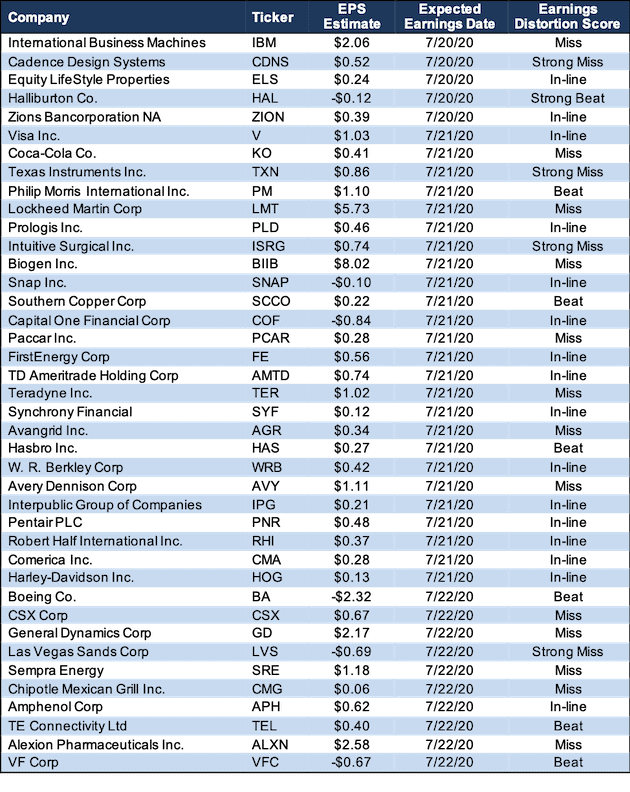 | Company | Ticker | EPS Estimate | Expected Earnings Date | Earnings Distortion Score |
|---|---|---|---|---|
| International Business Machines | IBM | \$2.06 | 7/20/20 | Miss |
| Cadence Design Systems | CDNS | \$0.52 | 7/20/20 | Strong Miss |
| Equity LifeStyle Properties | ELS | \$0.24 | 7/20/20 | In-line |
| Halliburton Co. | HAL | -\$0.12 | 7/20/20 | Strong Beat |
| Zions Bancorporation NA | ZION | \$0.39 | 7/20/20 | In-line |
| Visa Inc. | V | \$1.03 | 7/21/20 | In-line |
| Coca-Cola Co. | KO | \$0.41 | 7/21/20 | Miss |
| Texas Instruments Inc. | TXN | \$0.86 | 7/21/20 | Strong Miss |
| Philip Morris International Inc. | PM | \$1.10 | 7/21/20 | Beat |
| Lockheed Martin Corp | LMT | \$5.73 | 7/21/20 | Miss |
| Prologis Inc. | PLD | \$0.46 | 7/21/20 | In-line |
| Intuitive Surgical Inc. | ISRG | \$0.74 | 7/21/20 | Strong Miss |
| Biogen Inc. | BIIB | \$8.02 | 7/21/20 | Miss |
| Snap Inc. | SNAP | -\$0.10 | 7/21/20 | In-line |
| Southern Copper Corp | SCCO | \$0.22 | 7/21/20 | Beat |
| Capital One Financial Corp | COF | -\$0.84 | 7/21/20 | In-line |
| Paccar Inc. | PCAR | \$0.28 | 7/21/20 | Miss |
| FirstEnergy Corp | FE | \$0.56 | 7/21/20 | In-line |
| TD Ameritrade Holding Corp | AMTD | \$0.74 | 7/21/20 | In-line |
| Teradyne Inc. | TER | \$1.02 | 7/21/20 | Miss |
| Synchrony Financial | SYF | \$0.12 | 7/21/20 | In-line |
| Avangrid Inc. | AGR | \$0.34 | 7/21/20 | Miss |
| Hasbro Inc. | HAS | \$0.27 | 7/21/20 | Beat |
| W. R. Berkley Corp | WRB | \$0.42 | 7/21/20 | In-line |
| Avery Dennison Corp | AVY | \$1.11 | 7/21/20 | Miss |
| Interpublic Group of Companies | IPG | \$0.21 | 7/21/20 | In-line |
| Pentair PLC | PNR | \$0.48 | 7/21/20 | In-line |
| Robert Half International Inc. | RHI | \$0.37 | 7/21/20 | In-line |
| Comerica Inc. | CMA | \$0.28 | 7/21/20 | In-line |
| Harley-Davidson Inc. | HOG | \$0.13 | 7/21/20 | In-line |
| Boeing Co. | BA | -\$2.32 | 7/22/20 | Beat |
| CSX Corp | CSX | \$0.67 | 7/22/20 | Miss |
| General Dynamics Corp | GD | \$2.17 | 7/22/20 | Miss |
| Las Vegas Sands Corp | LVS | -\$0.69 | 7/22/20 | Strong Miss |
| Sempra Energy | SRE | \$1.18 | 7/22/20 | Miss |
| Chipotle Mexican Grill Inc. | CMG | \$0.06 | 7/22/20 | Miss |
| Amphenol Corp | APH | \$0.62 | 7/22/20 | In-line |
| TE Connectivity Ltd | TEL | \$0.40 | 7/22/20 | Beat |
| Alexion Pharmaceuticals Inc. | ALXN | \$2.58 | 7/22/20 | Miss |
| VF Corp | VFC | -\$0.67 | 7/22/20 | Beat |